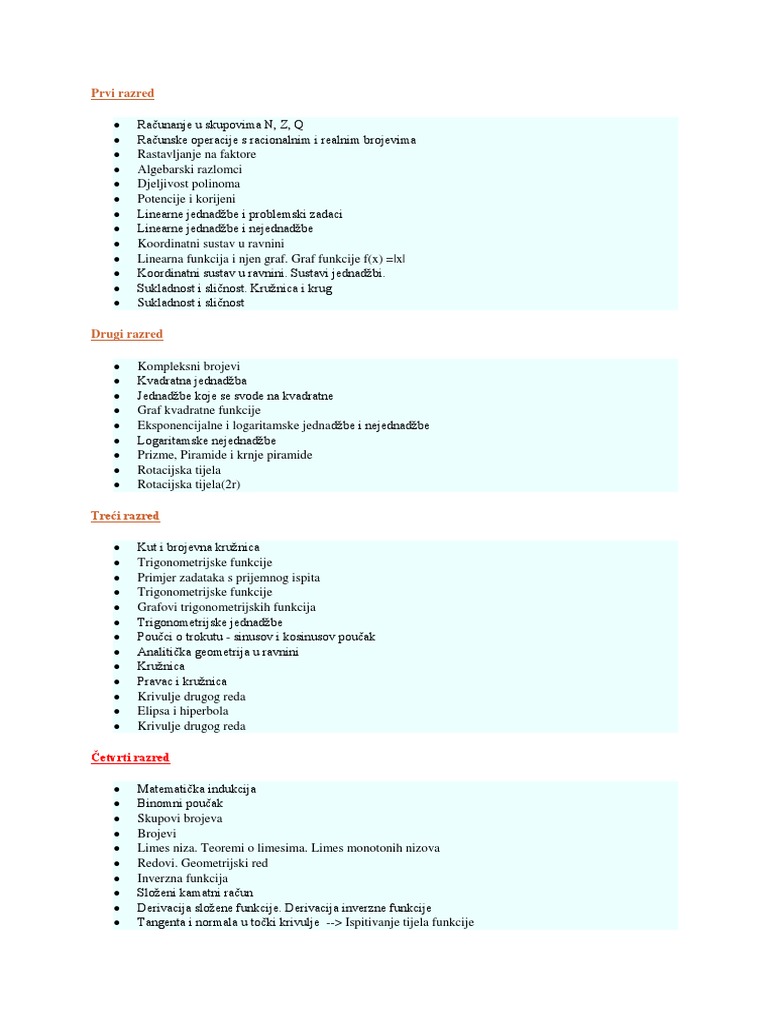 Prvi razred

- Računanje u skupovima N, Z, Q
- Računske operacije s racionalnim i realnim brojevima
- Rastavljanje na faktore
- Algebarski razlomci
- Djeljivost polinoma
- Potencije i korijeni
- Linearne jednadžbe i problemski zadaci
- Linearne jednadžbe i nejednadžbe
- Koordinatni sustav u ravnini
- Linearna funkcija i njen graf. Graf funkcije f(x) =|x|
- Koordinatni sustav u ravnini. Sustavi jednadžbi.
- Sukladnost i sličnost. Kružnica i krug
- Sukladnost i sličnost

Drugi razred

- Kompleksni brojevi
- Kvadratna jednadžba
- Jednadžbe koje se svode na kvadratne
- Graf kvadratne funkcije
- Eksponencijalne i logaritamske jednadžbe i nejednadžbe
- Logaritamske nejednadžbe
- Prizme, Piramide i krnje piramide
- Rotacijska tijela
- Rotacijska tijela(2r)

Treći razred

- Kut i brojevna kružnica
- Trigonometrijske funkcije
- Primjer zadataka s prijemnog ispita
- Trigonometrijske funkcije
- Grafovi trigonometrijskih funkcija
- Trigonometrijske jednadžbe
- Poučci o trokutu - sinusov i kosinusov poučak
- Analitička geometrija u ravnini
- Kružnica
- Pravac i kružnica
- Krivulje drugog reda
- Elipsa i hiperbola
- Krivulje drugog reda

Četvrti razred

- Matematička indukcija
- Binomni poučak
- Skupovi brojeva
- Brojevi
- Limes niza. Teoremi o limesima. Limes monotonih nizova
- Redovi. Geometrijski red
- Inverzna funkcija
- Složeni kamatni račun
- Derivacija složene funkcije. Derivacija inverzne funkcije
- Tangenta i normala u točki krivulje --> Ispitivanje tijela funkcije